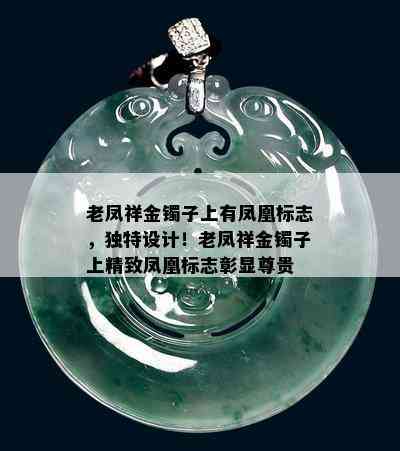 老凤祥金镯子上有凤凰标志，独特设计！老凤祥金镯子上精致凤凰标志彰显尊贵